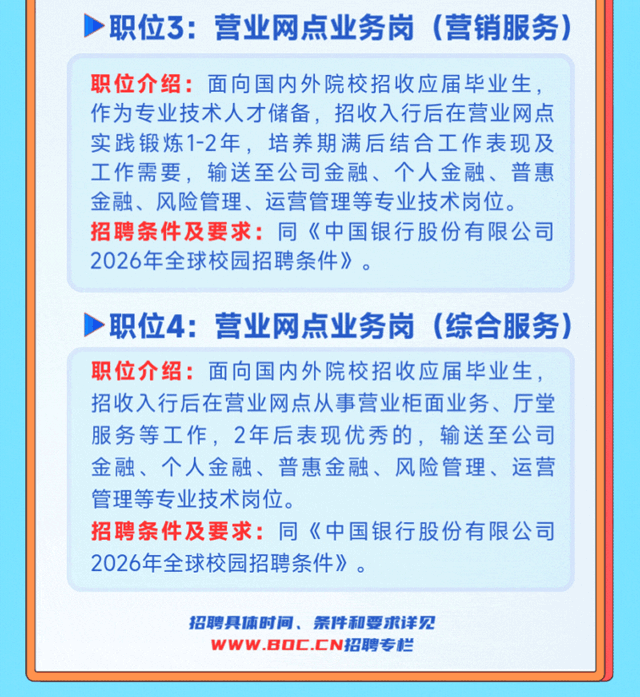 职位3：营业网点业务岗（营销服务）

职位介绍：面向国内外院校招收应届毕业生，作为专业技术人才储备，招收入行后在营业网点实践锻炼1-2年，培养期满后结合工作表现及工作需要，输送至公司金融、个人金融、普惠金融、风险管理、运营管理等专业技术岗位。

招聘条件及要求：同《中国银行股份有限公司2026年全球校园招聘条件》。

职位4：营业网点业务岗（综合服务）

职位介绍：面向国内外院校招收应届毕业生，招收入行后在营业网点从事营业柜面业务、厅堂服务等工作，2年后表现优秀的，输送至公司金融、个人金融、普惠金融、风险管理、运营管理等专业技术岗位。

招聘条件及要求：同《中国银行股份有限公司2026年全球校园招聘条件》。

招聘具体时间、条件和要求详见
WWW.BOC.CN招聘专栏